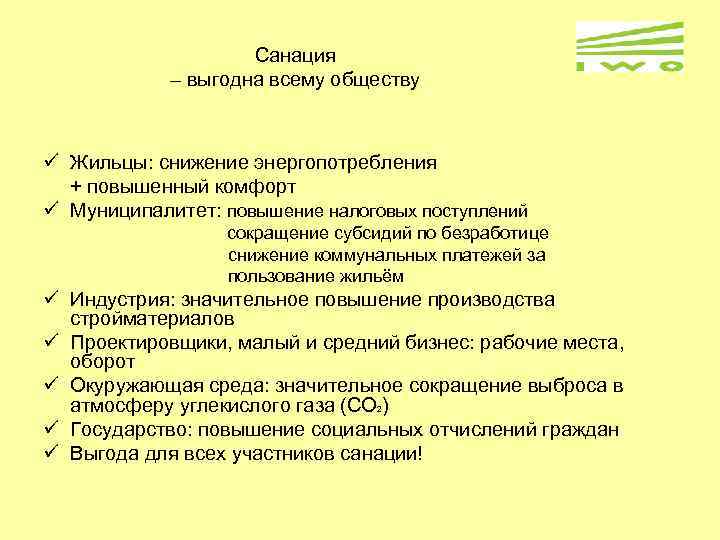 IWO

Санация
– выгодна всему обществу

✓ Жильцы: снижение энергопотребления
+ повышенный комфорт
✓ Муниципалитет: повышение налоговых поступлений
сокращение субсидий по безработице
снижение коммунальных платежей за пользование жильём
✓ Индустрия: значительное повышение производства стройматериалов
✓ Проектировщики, малый и средний бизнес: рабочие места, оборот
✓ Окуружающая среда: значительное сокращение выброса в атмосферу углекислого газа ($CO_2$)
✓ Государство: повышение социальных отчислений граждан
✓ Выгода для всех участников санации!